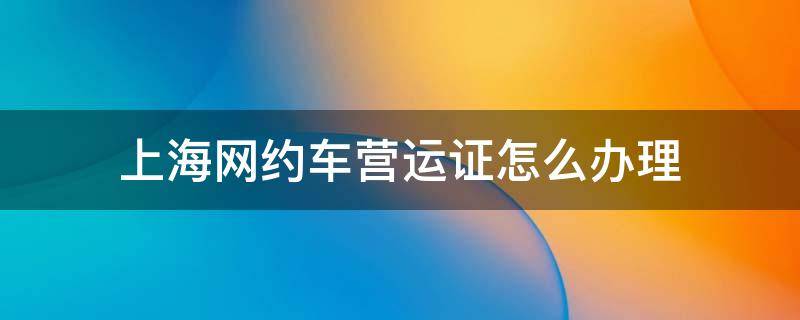 上海网约车营运证怎么办理